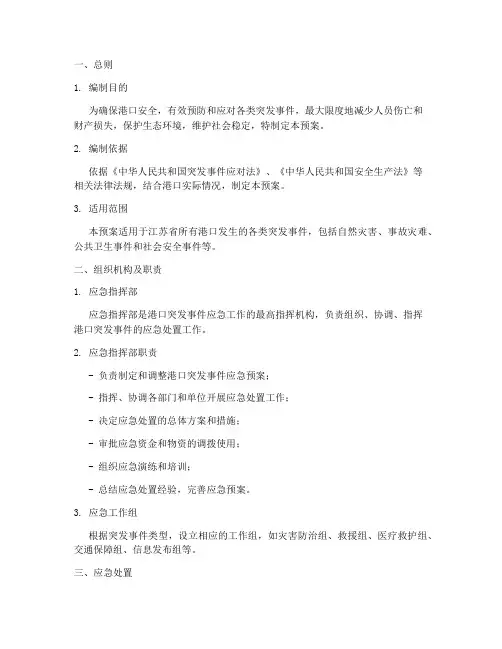 一、总则

1. 编制目的

为确保港口安全，有效预防和应对各类突发事件，最大限度地减少人员伤亡和财产损失，保护生态环境，维护社会稳定，特制定本预案。

2. 编制依据

依据《中华人民共和国突发事件应对法》、《中华人民共和国安全生产法》等相关法律法规，结合港口实际情况，制定本预案。

3. 适用范围

本预案适用于江苏省所有港口发生的各类突发事件，包括自然灾害、事故灾难、公共卫生事件和社会安全事件等。

二、组织机构及职责

1. 应急指挥部

应急指挥部是港口突发事件应急工作的最高指挥机构，负责组织、协调、指挥港口突发事件的应急处置工作。

2. 应急指挥部职责

- 负责制定和调整港口突发事件应急预案；

- 指挥、协调各部门和单位开展应急处置工作；

- 决定应急处置的总体方案和措施；

- 审批应急资金和物资的调拨使用；

- 组织应急演练和培训；

- 总结应急处置经验，完善应急预案。

3. 应急工作组

根据突发事件类型，设立相应的工作组，如灾害防治组、救援组、医疗救护组、交通保障组、信息发布组等。

三、应急处置